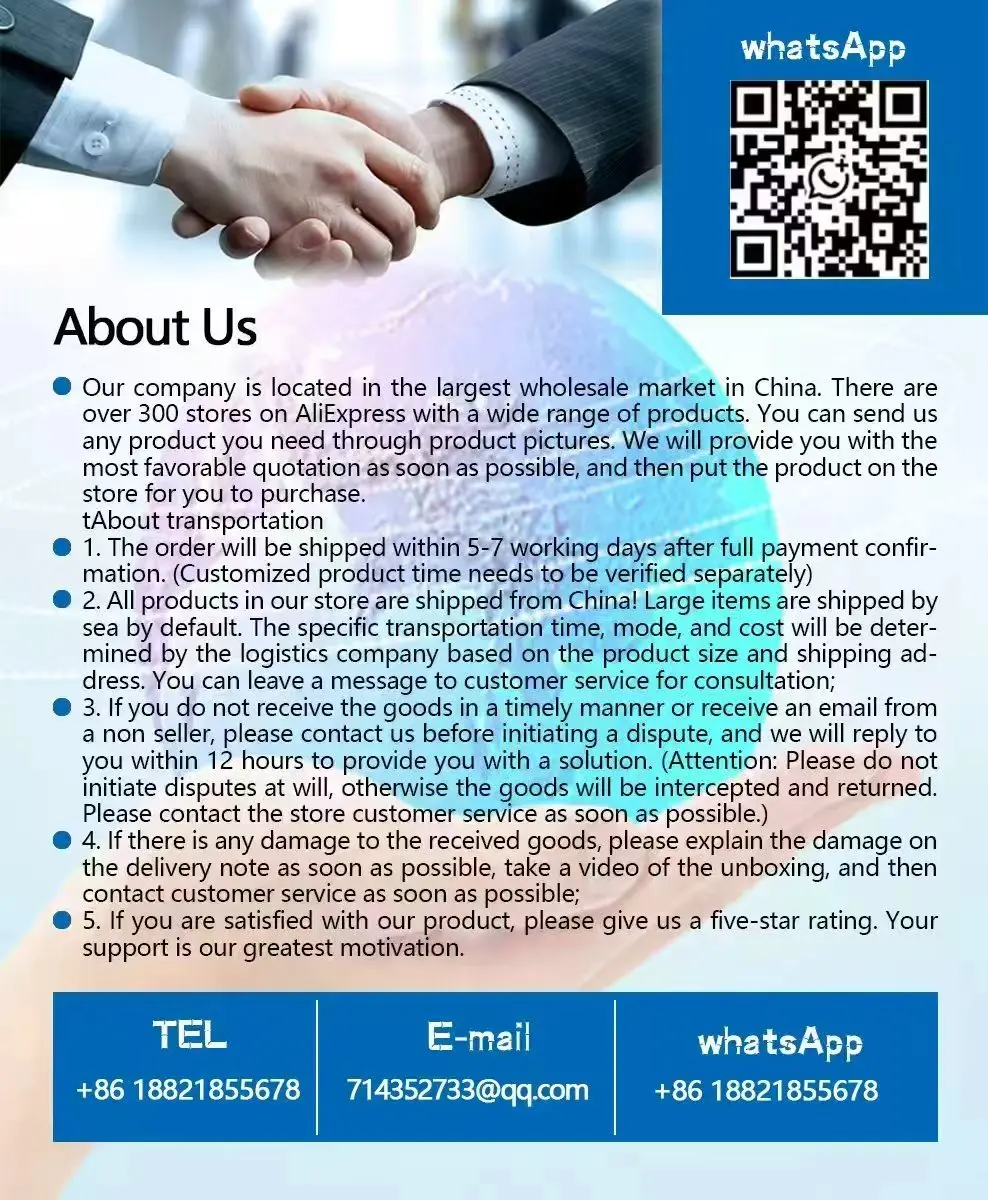 whatsApp

About Us

• Our company is located in the largest wholesale market in China. There are over 300 stores on AliExpress with a wide range of products. You can send us any product you need through product pictures. We will provide you with the most favorable quotation as soon as possible, and then put the product on the store for you to purchase.
tAbout transportation

• 1. The order will be shipped within 5-7 working days after full payment confirmation. (Customized product time needs to be verified separately)

• 2. All products in our store are shipped from China! Large items are shipped by sea by default. The specific transportation time, mode, and cost will be determined by the logistics company based on the product size and shipping address. You can leave a message to customer service for consultation;

• 3. If you do not receive the goods in a timely manner or receive an email from a non seller, please contact us before initiating a dispute, and we will reply to you within 12 hours to provide you with a solution. (Attention: Please do not initiate disputes at will, otherwise the goods will be intercepted and returned. Please contact the store customer service as soon as possible.)

• 4. If there is any damage to the received goods, please explain the damage on the delivery note as soon as possible, take a video of the unboxing, and then contact customer service as soon as possible;

• 5. If you are satisfied with our product, please give us a five-star rating. Your support is our greatest motivation.

TEL
+86 18821855678

E-mail
714352733@qq.com

whatsApp
+86 18821855678